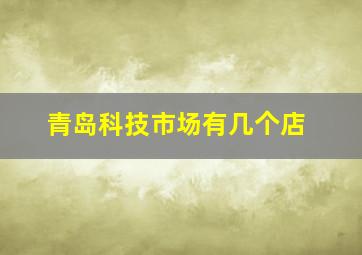 青岛科技市场有几个店